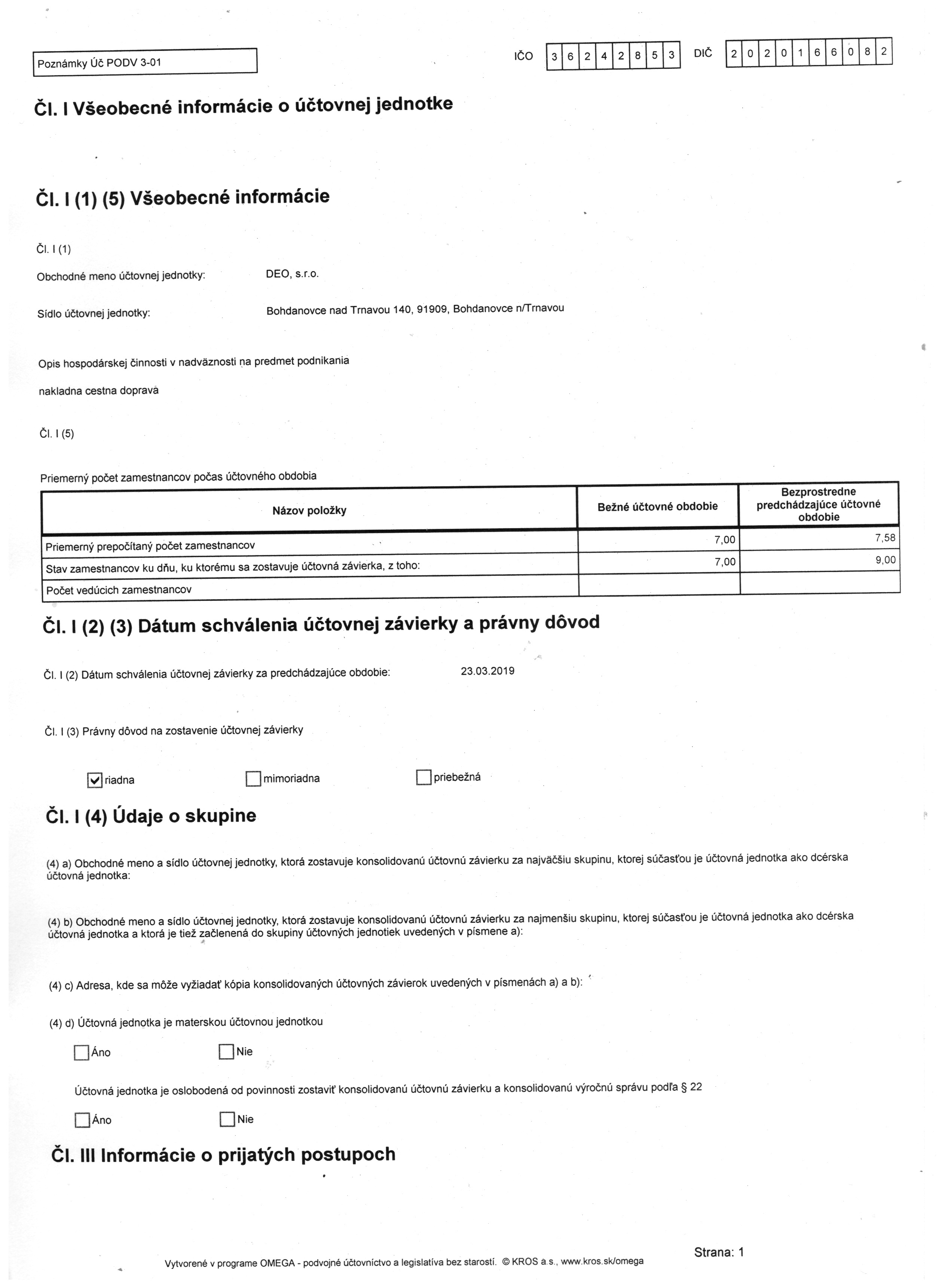 Poznámky Úč PODV 3-01

IČO 3 6 2 4 2 8 5 3 DIČ 2 0 2 0 1 6 6 0 8 2

Čl. I Všeobecné informácie o účtovnej jednotke

Čl. I (1) (5) Všeobecné informácie

Čl. I (1)

Obchodné meno účtovnej jednotky: DEO, s.r.o.

Sídlo účtovnej jednotky: Bohdanovce nad Trnavou 140, 91909, Bohdanovce n/Trnavou

Opis hospodárskej činnosti v nadväznosti na predmet podnikania

nakladna cestna doprava

Čl. I (5)

Priemerný počet zamestnancov počas účtovného obdobia

| Názov položky | Bežné účtovné obdobie | Bezprostredne predchádzajúce účtovné obdobie |
|---|---|---|
| Priemerný prepočítaný počet zamestnancov | 7,00 | 7,58 |
| Stav zamestnancov ku dňu, ku ktorému sa zostavuje účtovná závierka, z toho: | 7,00 | 9,00 |
| Počet vedúcich zamestnancov | | |

Čl. I (2) (3) Dátum schválenia účtovnej závierky a právny dôvod

Čl. I (2) Dátum schválenia účtovnej závierky za predchádzajúce obdobie: 23.03.2019

Čl. I (3) Právny dôvod na zostavenie účtovnej závierky

riadna mimoriadna priebežná

Čl. I (4) Údaje o skupine

(4) a) Obchodné meno a sídlo účtovnej jednotky, ktorá zostavuje konsolidovanú účtovnú závierku za najväčšiu skupinu, ktorej súčasťou je účtovná jednotka ako dcérska účtovná jednotka:

(4) b) Obchodné meno a sídlo účtovnej jednotky, ktorá zostavuje konsolidovanú účtovnú závierku za najmenšiu skupinu, ktorej súčasťou je účtovná jednotka ako dcérska účtovná jednotka a ktorá je tiež začlenená do skupiny účtovných jednotiek uvedených v písmene a):

(4) c) Adresa, kde sa môže vyžiadať kópia konsolidovaných účtovných závierok uvedených v písmenách a) a b):

(4) d) Účtovná jednotka je materskou účtovnou jednotkou

Áno Nie

Účtovná jednotka je oslobodená od povinnosti zostaviť konsolidovanú účtovnú závierku a konsolidovanú výročnú správu podľa § 22

Áno Nie

Čl. III Informácie o prijatých postupoch

Vytvorené v programe OMEGA - podvojné účtovníctvo a legislatíva bez starostí. © KROS a.s., www.kros.sk/omega

Strana: 1